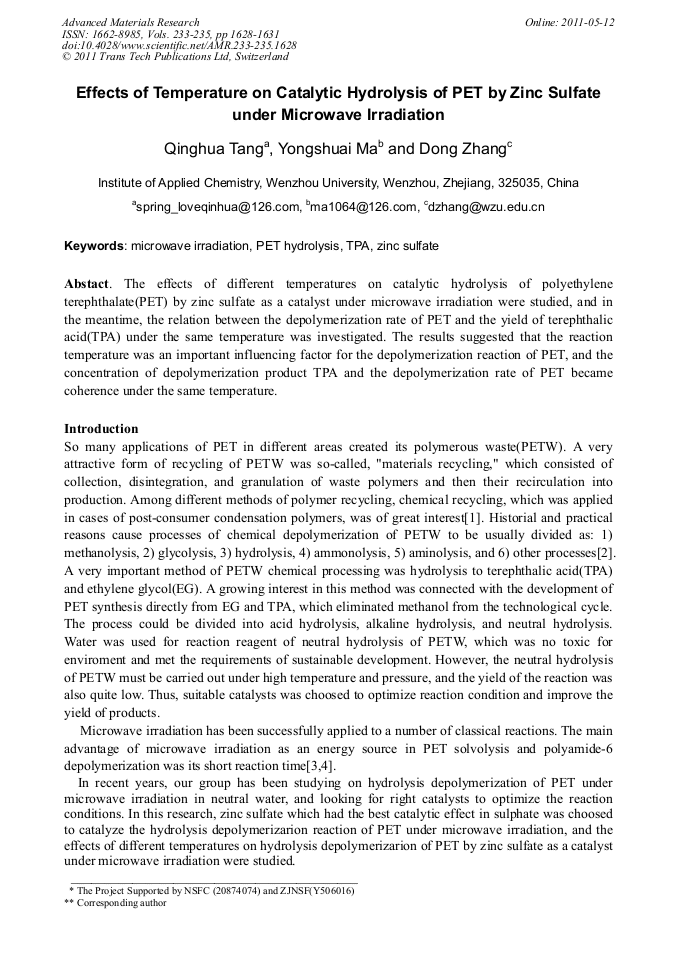 Advanced Materials Research
ISSN: 1662-8985, Vols. 233-235, pp 1628-1631
doi:10.4028/www.scientific.net/AMR.233-235.1628
© 2011 Trans Tech Publications Ltd, Switzerland

Online: 2011-05-12

Effects of Temperature on Catalytic Hydrolysis of PET by Zinc Sulfate under Microwave Irradiation

Qinghua Tang$^a$, Yongshuai Ma$^b$ and Dong Zhang$^c$

Institute of Applied Chemistry, Wenzhou University, Wenzhou, Zhejiang, 325035, China

$^a$spring_loveqinhua@126.com, $^b$ma1064@126.com, $^c$dzhang@wzu.edu.cn

Keywords: microwave irradiation, PET hydrolysis, TPA, zinc sulfate

Abstact. The effects of different temperatures on catalytic hydrolysis of polyethylene terephthalate(PET) by zinc sulfate as a catalyst under microwave irradiation were studied, and in the meantime, the relation between the depolymerization rate of PET and the yield of terephthalic acid(TPA) under the same temperature was investigated. The results suggested that the reaction temperature was an important influencing factor for the depolymerization reaction of PET, and the concentration of depolymerization product TPA and the depolymerization rate of PET became coherence under the same temperature.

Introduction
So many applications of PET in different areas created its polymerous waste(PETW). A very attractive form of recycling of PETW was so-called, "materials recycling," which consisted of collection, disintegration, and granulation of waste polymers and then their recirculation into production. Among different methods of polymer recycling, chemical recycling, which was applied in cases of post-consumer condensation polymers, was of great interest[1]. Historial and practical reasons cause processes of chemical depolymerization of PETW to be usually divided as: 1) methanolysis, 2) glycolysis, 3) hydrolysis, 4) ammonolysis, 5) aminolysis, and 6) other processes[2]. A very important method of PETW chemical processing was hydrolysis to terephthalic acid(TPA) and ethylene glycol(EG). A growing interest in this method was connected with the development of PET synthesis directly from EG and TPA, which eliminated methanol from the technological cycle. The process could be divided into acid hydrolysis, alkaline hydrolysis, and neutral hydrolysis. Water was used for reaction reagent of neutral hydrolysis of PETW, which was no toxic for enviroment and met the requirements of sustainable development. However, the neutral hydrolysis of PETW must be carried out under high temperature and pressure, and the yield of the reaction was also quite low. Thus, suitable catalysts was choosed to optimize reaction condition and improve the yield of products.

Microwave irradiation has been successfully applied to a number of classical reactions. The main advantage of microwave irradiation as an energy source in PET solvolysis and polyamide-6 depolymerization was its short reaction time[3,4].

In recent years, our group has been studying on hydrolysis depolymerization of PET under microwave irradiation in neutral water, and looking for right catalysts to optimize the reaction conditions. In this research, zinc sulfate which had the best catalytic effect in sulphate was choosed to catalyze the hydrolysis depolymerizarion reaction of PET under microwave irradiation, and the effects of different temperatures on hydrolysis depolymerizarion of PET by zinc sulfate as a catalyst under microwave irradiation were studied.

* The Project Supported by NSFC (20874074) and ZJNSF(Y506016)
** Corresponding author